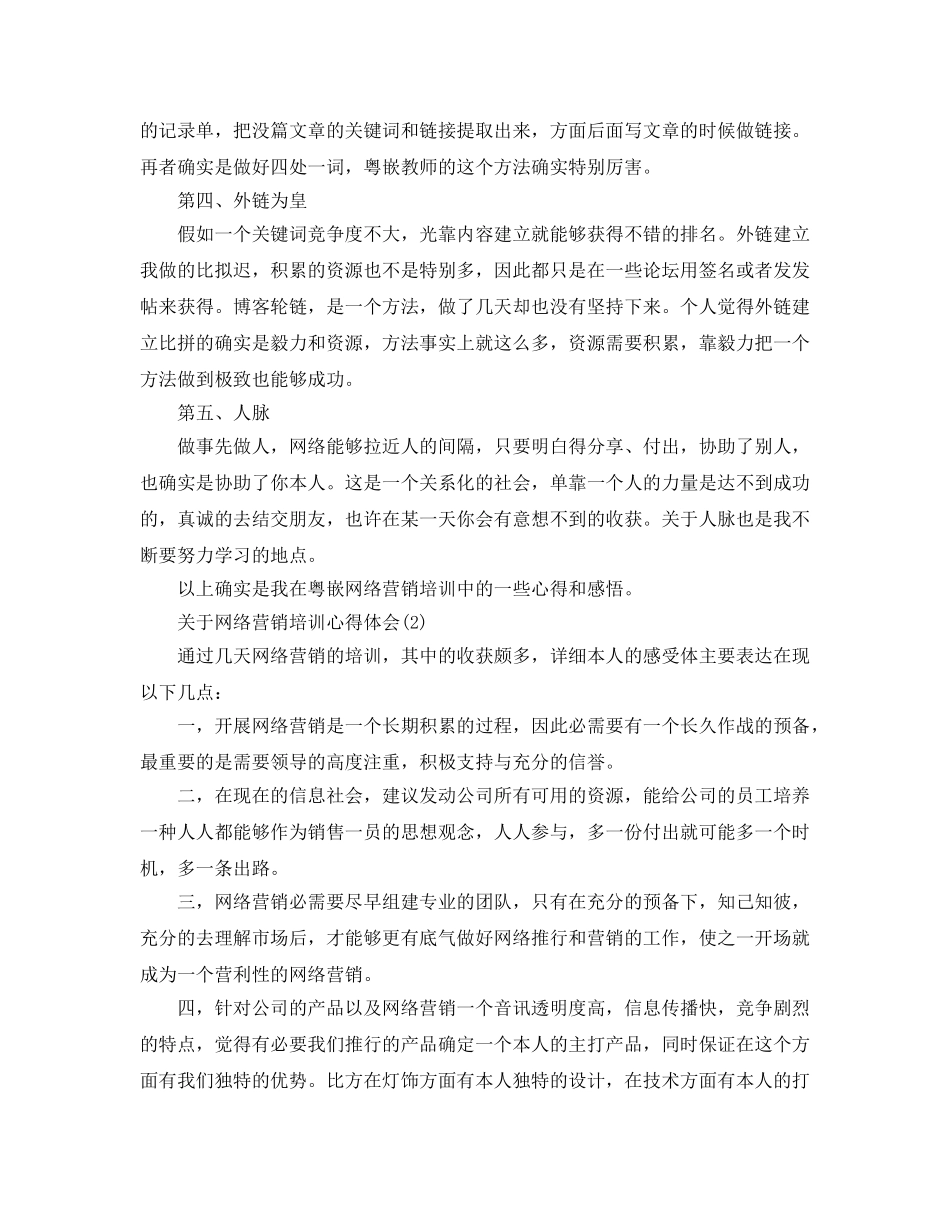 的记录单，把没篇文章的关键词和链接提取出来，方面后面写文章的时候做链接。再者确实是做好四处一词，粤嵌教师的这个方法确实特别厉害。

第四、外链为皇

假如一个关键词竞争度不大，光靠内容建立就能够获得不错的排名。外链建立我做的比拟迟，积累的资源也不是特别多，因此都只是在一些论坛用签名或者发发帖来获得。博客轮链，是一个方法，做了几天却也没有坚持下来。个人觉得外链建立比拼的确实是毅力和资源，方法事实上就这么多，资源需要积累，靠毅力把一个方法做到极致也能够成功。

第五、人脉

做事先做人，网络能够拉近人的间隔，只要明白得分享、付出，协助了别人，也确实是协助了你本人。这是一个关系化的社会，单靠一个人的力量是达不到成功的，真诚的去结交朋友，也许在某一天你会有意想不到的收获。关于人脉也是我不断要努力学习的地点。

以上确实是我在粤嵌网络营销培训中的一些心得和感悟。

关于网络营销培训心得体会(2)

通过几天网络营销的培训，其中的收获颇多，详细本人的感受体主要表达在现以下几点：

一，开展网络营销是一个长期积累的过程，因此必需要有一个长久作战的预备，最重要的是需要领导的高度注重，积极支持与充分的信誉。

二，在现在的信息社会，建议发动公司所有可用的资源，能给公司的员工培养一种人人都能够作为销售一员的思想观念，人人参与，多一份付出就可能多一个时机，多一条出路。

三，网络营销必需要尽早组建专业的团队，只有在充分的预备下，知己知彼，充分的去理解市场后，才能够更有底气做好网络推行和营销的工作，使之一开场就成为一个营利性的网络营销。

四，针对公司的产品以及网络营销一个音讯透明度高，信息传播快，竞争剧烈的特点，觉得有必要我们推行的产品确定一个本人的主打产品，同时保证在这个方面有我们独特的优势。比方在灯饰方面有本人独特的设计，在技术方面有本人的打